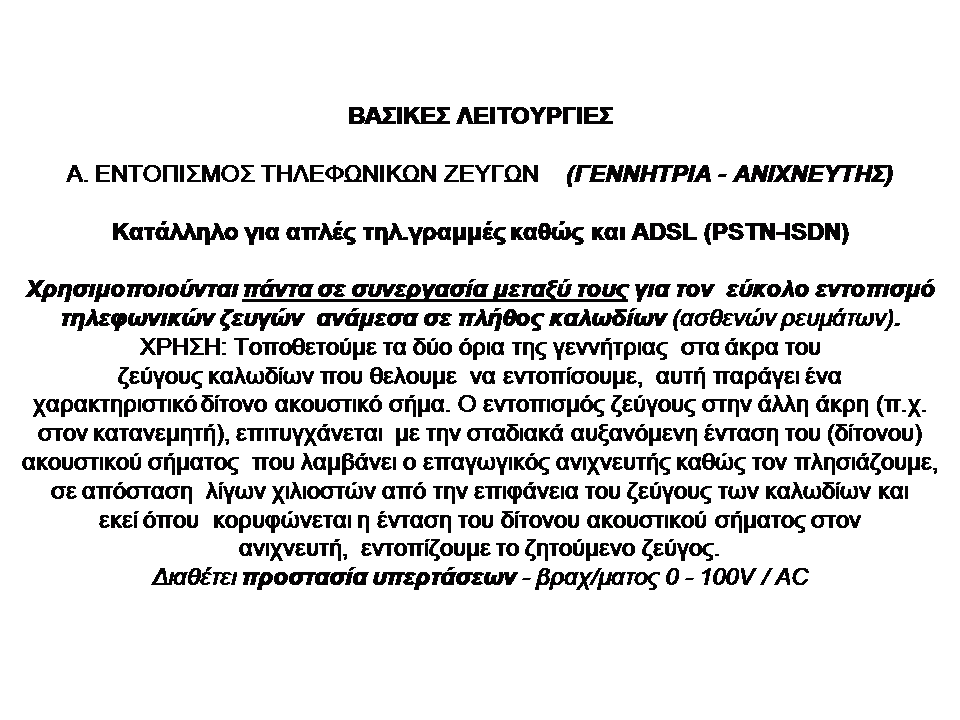 ΒΑΣΙΚΕΣ ΛΕΙΤΟΥΡΓΙΕΣ

Α. ΕΝΤΟΠΙΣΜΟΣ ΤΗΛΕΦΩΝΙΚΩΝ ΖΕΥΓΩΝ (ΓΕΝΝΗΤΡΙΑ - ΑΝΙΧΝΕΥΤΗΣ)

Κατάλληλο για απλές τηλ.γραμμές καθώς και ADSL (PSTN-ISDN)

Χρησιμοποιούνται πάντα σε συνεργασία μεταξύ τους για τον εύκολο εντοπισμό τηλεφωνικών ζευγών ανάμεσα σε πλήθος καλωδίων (ασθενών ρευμάτων).
ΧΡΗΣΗ: Τοποθετούμε τα δύο όρια της γεννήτριας στα άκρα του ζεύγους καλωδίων που θελουμε να εντοπίσουμε, αυτή παράγει ένα χαρακτηριστικό δίτονο ακουστικό σήμα. Ο εντοπισμός ζεύγους στην άλλη άκρη (π.χ. στον κατανεμητή), επιτυγχάνεται με την σταδιακά αυξανόμενη ένταση του (δίτονου) ακουστικού σήματος που λαμβάνει ο επαγωγικός ανιχνευτής καθώς τον πλησιάζουμε, σε απόσταση λίγων χιλιοστών από την επιφάνεια του ζεύγους των καλωδίων και εκεί όπου κορυφώνεται η ένταση του δίτονου ακουστικού σήματος στον ανιχνευτή, εντοπίζουμε το ζητούμενο ζεύγος.
Διαθέτει προστασία υπερτάσεων - βραχ/ματος 0 - 100V / AC